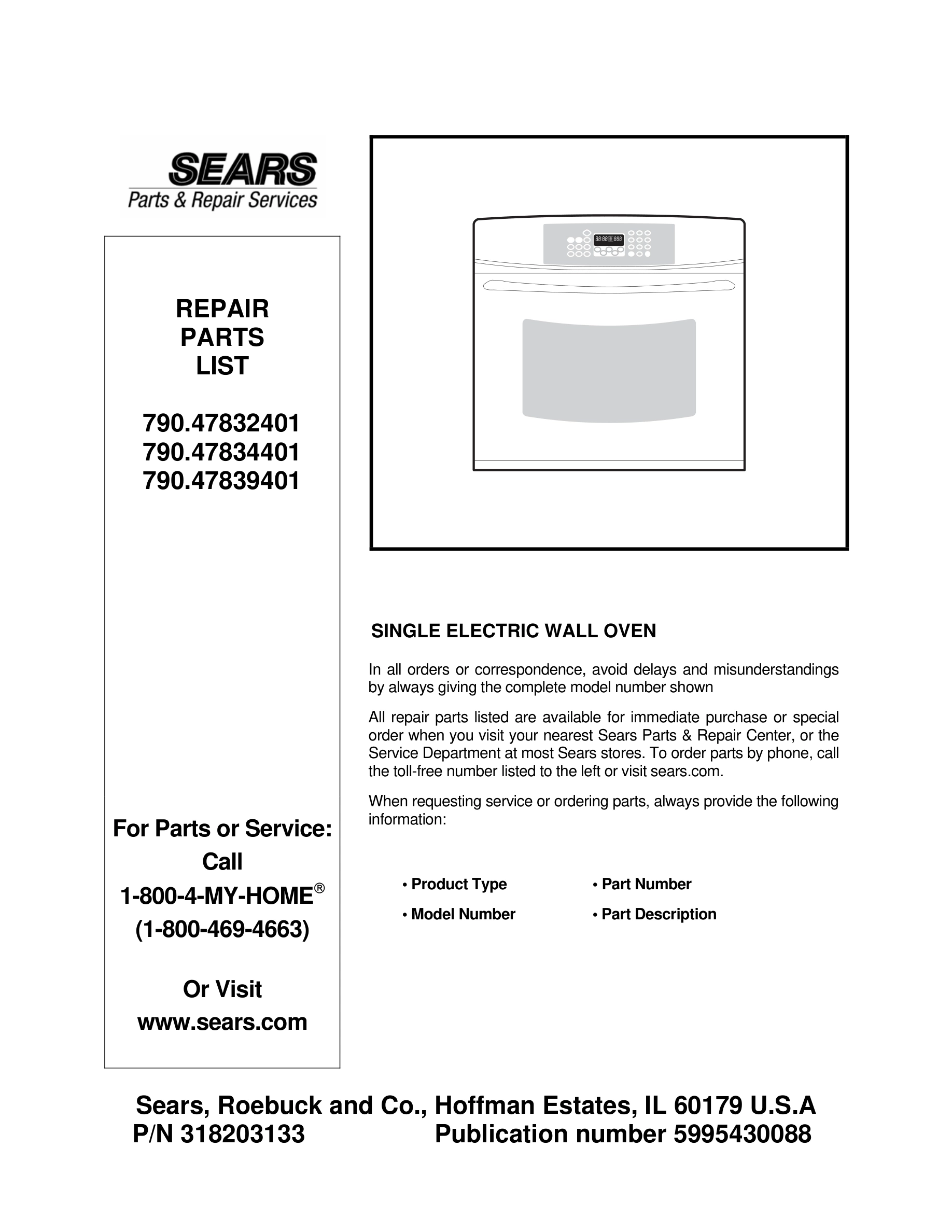 SEARS
Parts & Repair Services

REPAIR
PARTS
LIST

790.47832401
790.47834401
790.47839401

For Parts or Service:
Call
1-800-4-MY-HOME®
(1-800-469-4663)

Or Visit
www.sears.com

SINGLE ELECTRIC WALL OVEN

In all orders or correspondence, avoid delays and misunderstandings by always giving the complete model number shown

All repair parts listed are available for immediate purchase or special order when you visit your nearest Sears Parts & Repair Center, or the Service Department at most Sears stores. To order parts by phone, call the toll-free number listed to the left or visit sears.com.

When requesting service or ordering parts, always provide the following information:

• Product Type
• Model Number
• Part Number
• Part Description

Sears, Roebuck and Co., Hoffman Estates, IL 60179 U.S.A
P/N 318203133 Publication number 5995430088